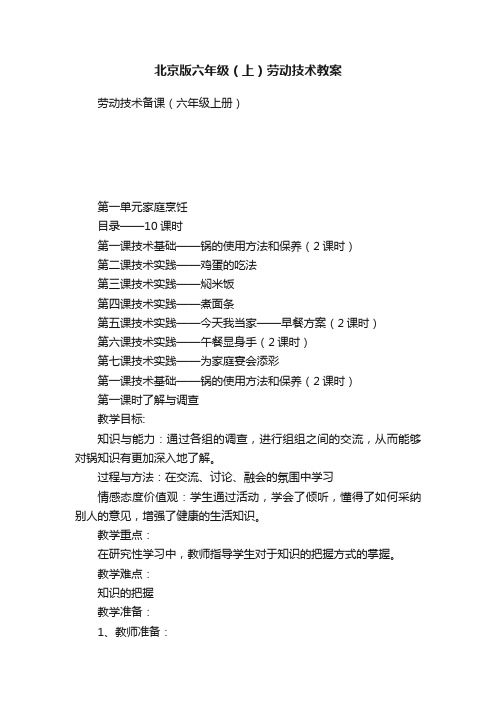 北京版六年级（上）劳动技术教案

劳动技术备课（六年级上册）

第一单元家庭烹饪

目录——10 课时

第一课技术基础——锅的使用方法和保养（2 课时）

第二课技术实践——鸡蛋的吃法

第三课技术实践——焖米饭

第四课技术实践——煮面条

第五课技术实践——今天我当家——早餐方案（2 课时）

第六课技术实践——午餐显身手（2 课时）

第七课技术实践——为家庭宴会添彩

第一课技术基础——锅的使用方法和保养（2 课时）

第一课时了解与调查

教学目标:

知识与能力：通过各组的调查，进行组组之间的交流，从而能够对锅知识有更加深入地了解。

过程与方法：在交流、讨论、融会的氛围中学习

情感态度价值观：学生通过活动，学会了倾听，懂得了如何采纳别人的意见，增强了健康的生活知识。

教学重点：

在研究性学习中，教师指导学生对于知识的把握方式的掌握。

教学难点：

知识的把握

教学准备：

1、教师准备：